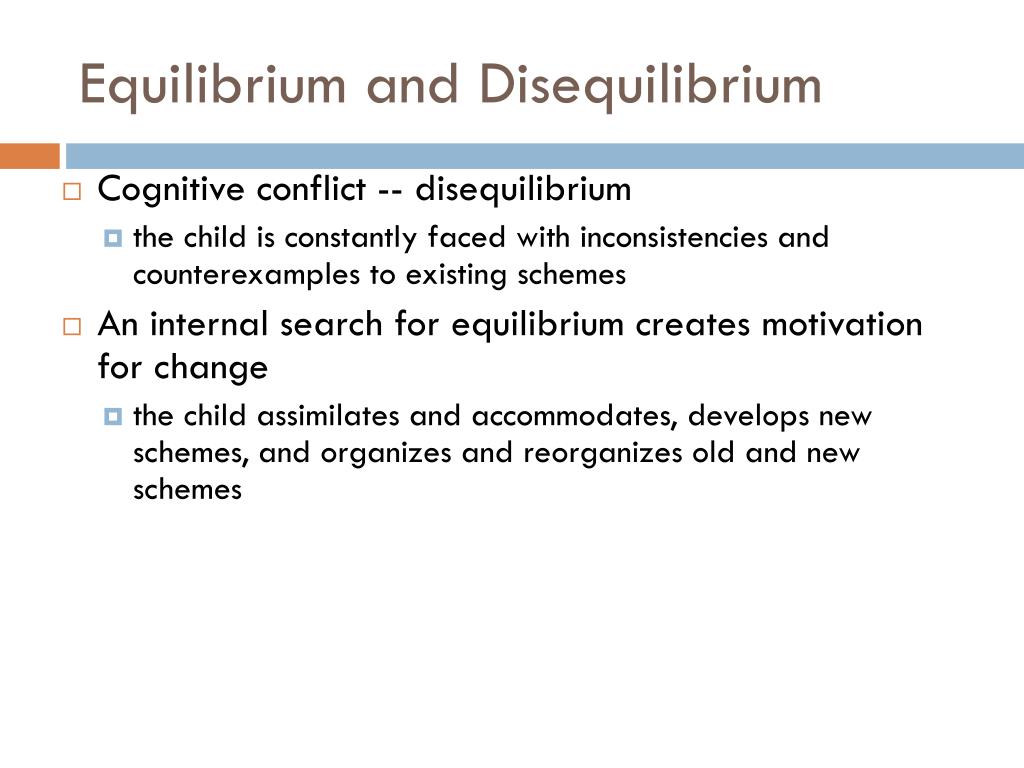 Equilibrium and Disequilibrium

Cognitive conflict -- disequilibrium

the child is constantly faced with inconsistencies and counterexamples to existing schemes

An internal search for equilibrium creates motivation for change

the child assimilates and accommodates, develops new schemes, and organizes and reorganizes old and new schemes